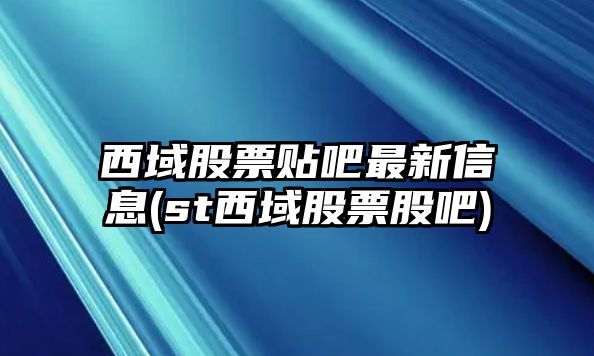 西域股票贴吧最新信息(st西域股票股吧)